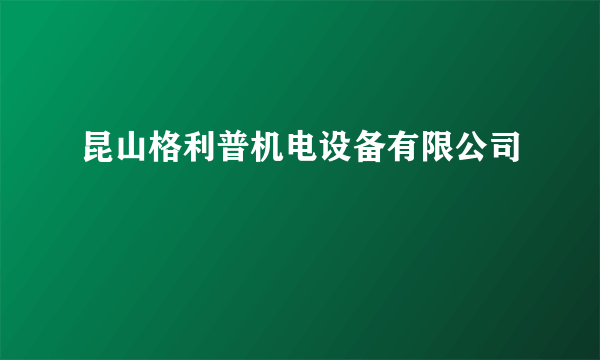 昆山格利普机电设备有限公司